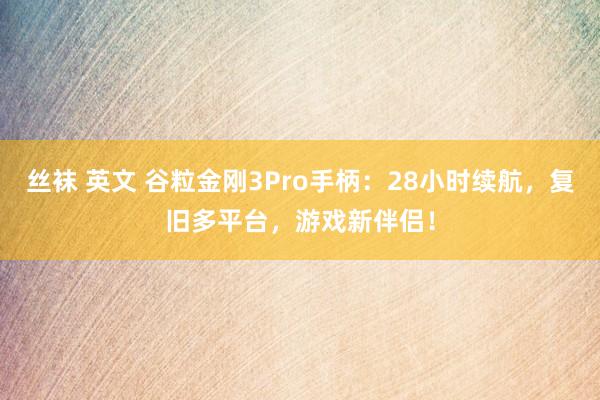 丝袜 英文 谷粒金刚3Pro手柄：28小时续航，复旧多平台，游戏新伴侣！